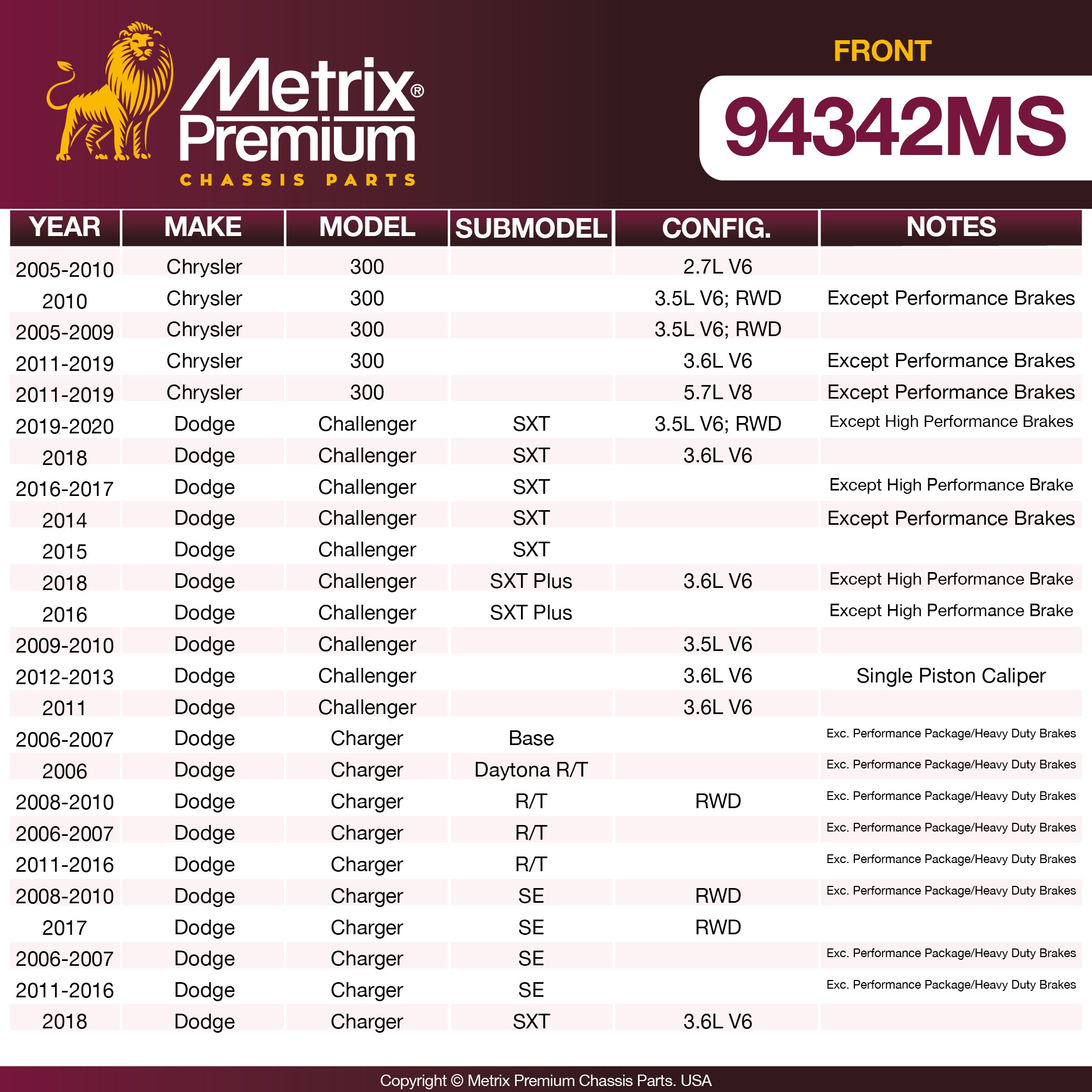 Metrix® Premium
CHASSIS PARTS

FRONT
94342MS

| YEAR | MAKE | MODEL | SUBMODEL | CONFIG. | NOTES |
|---|---|---|---|---|---|
| 2005-2010 | Chrysler | 300 | | 2.7L V6 | |
| 2010 | Chrysler | 300 | | 3.5L V6; RWD | Except Performance Brakes |
| 2005-2009 | Chrysler | 300 | | 3.5L V6; RWD | |
| 2011-2019 | Chrysler | 300 | | 3.6L V6 | Except Performance Brakes |
| 2011-2019 | Chrysler | 300 | | 5.7L V8 | Except Performance Brakes |
| 2019-2020 | Dodge | Challenger | SXT | 3.5L V6; RWD | Except High Performance Brakes |
| 2018 | Dodge | Challenger | SXT | 3.6L V6 | |
| 2016-2017 | Dodge | Challenger | SXT | | Except High Performance Brake |
| 2014 | Dodge | Challenger | SXT | | Except Performance Brakes |
| 2015 | Dodge | Challenger | SXT | | |
| 2018 | Dodge | Challenger | SXT Plus | 3.6L V6 | Except High Performance Brake |
| 2016 | Dodge | Challenger | SXT Plus | | Except High Performance Brake |
| 2009-2010 | Dodge | Challenger | | 3.5L V6 | |
| 2012-2013 | Dodge | Challenger | | 3.6L V6 | Single Piston Caliper |
| 2011 | Dodge | Challenger | | 3.6L V6 | |
| 2006-2007 | Dodge | Charger | Base | | Exc. Performance Package/Heavy Duty Brakes |
| 2006 | Dodge | Charger | Daytona R/T | | Exc. Performance Package/Heavy Duty Brakes |
| 2008-2010 | Dodge | Charger | R/T | RWD | Exc. Performance Package/Heavy Duty Brakes |
| 2006-2007 | Dodge | Charger | R/T | | Exc. Performance Package/Heavy Duty Brakes |
| 2011-2016 | Dodge | Charger | R/T | | Exc. Performance Package/Heavy Duty Brakes |
| 2008-2010 | Dodge | Charger | SE | RWD | Exc. Performance Package/Heavy Duty Brakes |
| 2017 | Dodge | Charger | SE | RWD | |
| 2006-2007 | Dodge | Charger | SE | | Exc. Performance Package/Heavy Duty Brakes |
| 2011-2016 | Dodge | Charger | SE | | Exc. Performance Package/Heavy Duty Brakes |
| 2018 | Dodge | Charger | SXT | 3.6L V6 | |

Copyright © Metrix Premium Chassis Parts. USA